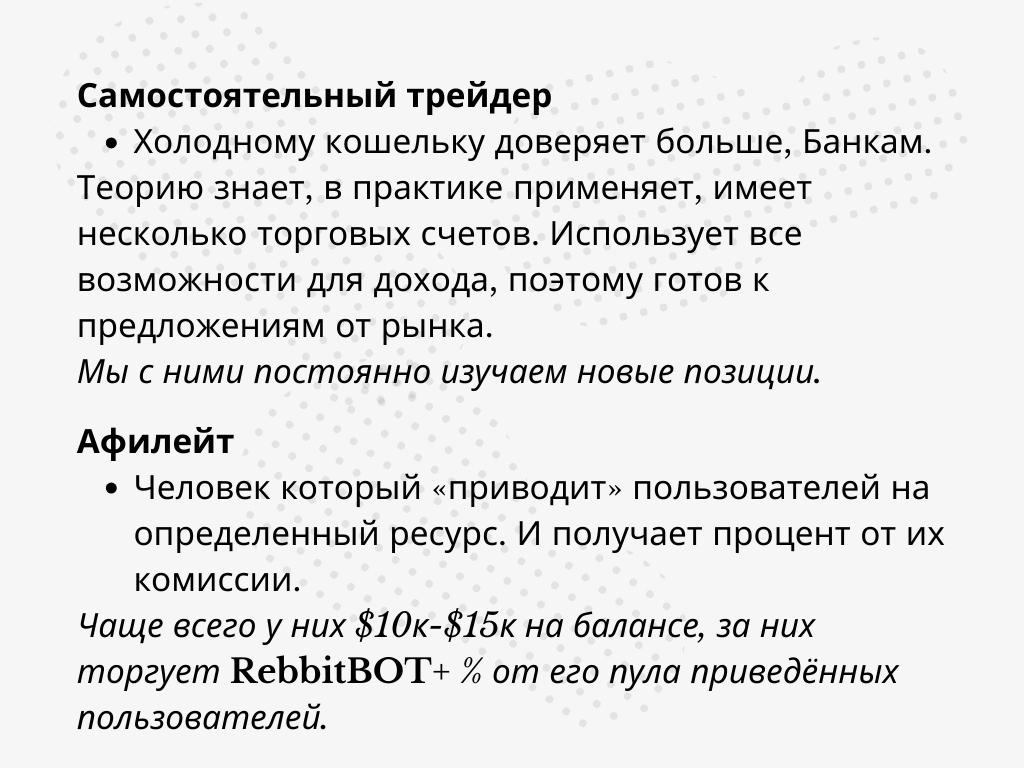 Самостоятельный трейдер

• Холодному кошельку доверяет больше, Банкам. Теорию знает, в практике применяет, имеет несколько торговых счетов. Использует все возможности для дохода, поэтому готов к предложениям от рынка.

Мы с ними постоянно изучаем новые позиции.

Афилейт

• Человек который «приводит» пользователей на определенный ресурс. И получает процент от их комиссии.

Чаще всего у них $10к-$15к на балансе, за них торгует RebbitBOT+ % от его пула приведённых пользователей.